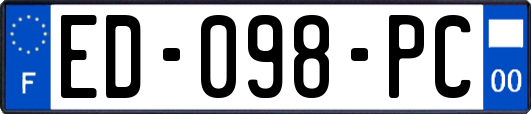 F
ED-098-PC
00